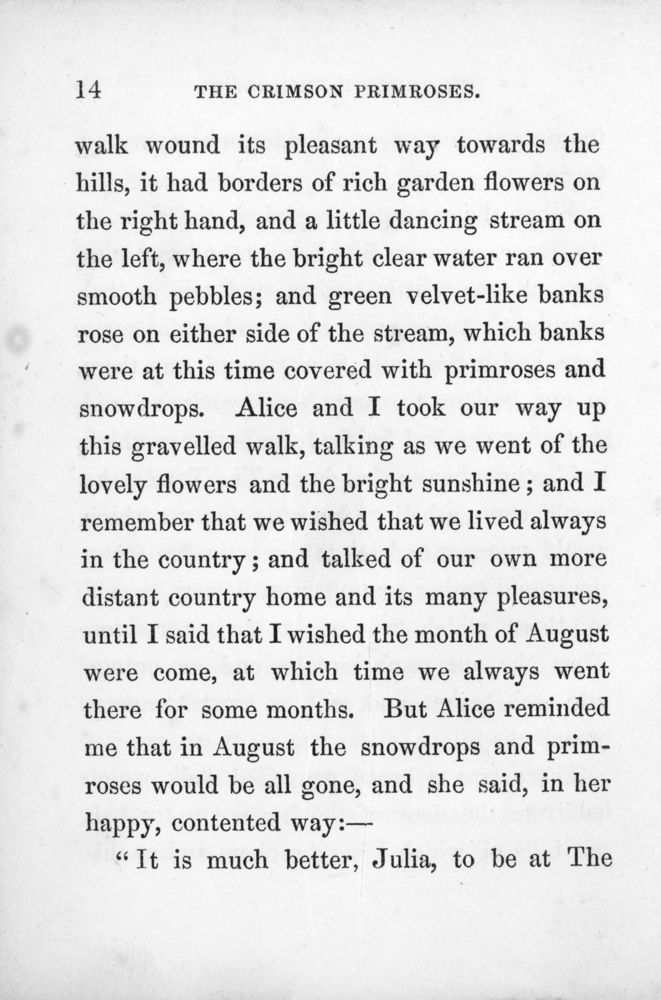 14 THE CRIMSON PRIMROSES.

walk wound its pleasant way towards the hills, it had borders of rich garden flowers on the right hand, and a little dancing stream on the left, where the bright clear water ran over smooth pebbles; and green velvet-like banks rose on either side of the stream, which banks were at this time covered with primroses and snowdrops. Alice and I took our way up this gravelled walk, talking as we went of the lovely flowers and the bright sunshine; and I remember that we wished that we lived always in the country; and talked of our own more distant country home and its many pleasures, until I said that I wished the month of August were come, at which time we always went there for some months. But Alice reminded me that in August the snowdrops and primroses would be all gone, and she said, in her happy, contented way:—

"It is much better, Julia, to be at The